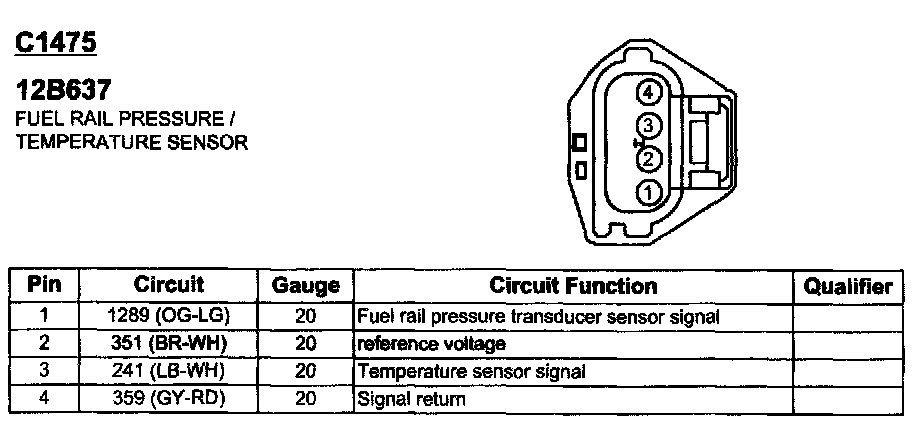 C1475

12B637
FUEL RAIL PRESSURE /
TEMPERATURE SENSOR

4
3
2
1

| Pin | Circuit | Gauge | Circuit Function | Qualifier |
|---|---|---|---|---|
| 1 | 1289 (OG-LG) | 20 | Fuel rail pressure transducer sensor signal | |
| 2 | 351 (BR-WH) | 20 | reference voltage | |
| 3 | 241 (LB-WH) | 20 | Temperature sensor signal | |
| 4 | 359 (GY-RD) | 20 | Signal return | |